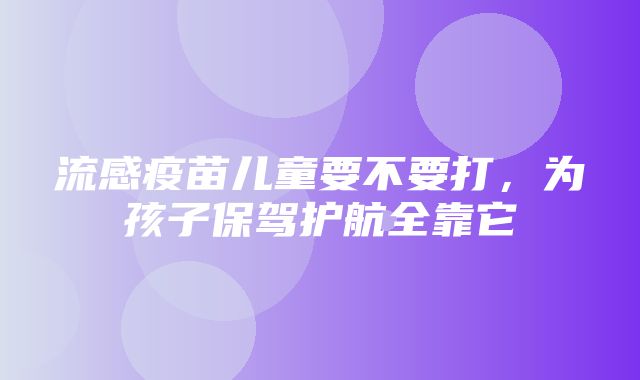 流感疫苗儿童要不要打，为孩子保驾护航全靠它